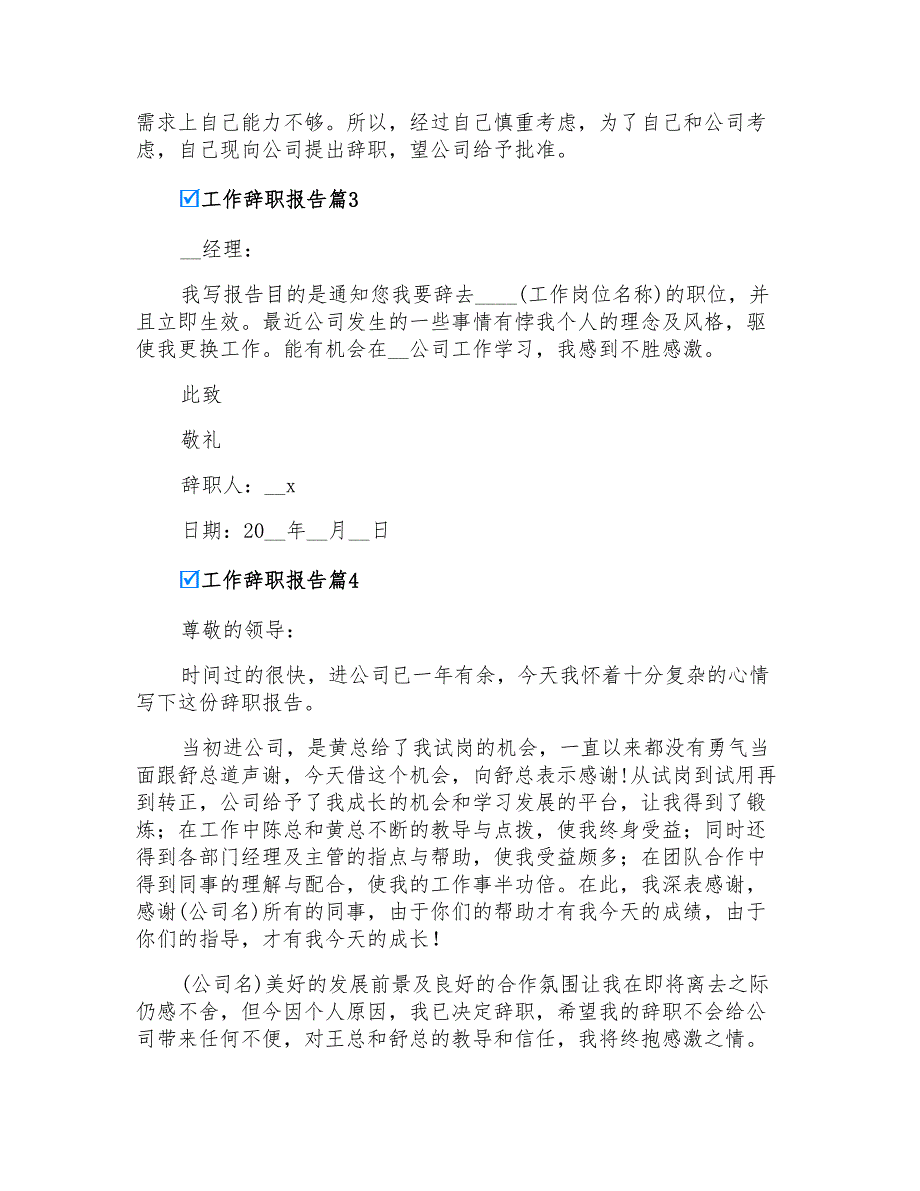 需求上自己能力不够。所以，经过自己慎重考虑，为了自己和公司考虑，自己现向公司提出辞职，望公司给予批准。

☑工作辞职报告篇3

__经理：

我写报告目的是通知您我要辞去____(工作岗位名称)的职位，并且立即生效。最近公司发生的一些事情有悖我个人的理念及风格，驱使我更换工作。能有机会在__公司工作学习，我感到不胜感激。

此致

敬礼

辞职人：__x

日期：20__年__月__日

☑工作辞职报告篇4

尊敬的领导：

时间过的很快，进公司已一年有余，今天我怀着十分复杂的心情写下这份辞职报告。

当初进公司，是黄总给了我试岗的机会，一直以来都没有勇气当面跟舒总道声谢，今天借这个机会，向舒总表示感谢!从试岗到试用再到转正，公司给予了我成长的机会和学习发展的平台，让我得到了锻炼；在工作中陈总和黄总不断的教导与点拨，使我终身受益；同时还得到各部门经理及主管的指点与帮助，使我受益颇多；在团队合作中得到同事的理解与配合，使我的工作事半功倍。在此，我深表感谢，感谢(公司名)所有的同事，由于你们的帮助才有我今天的成绩，由于你们的指导，才有我今天的成长！

(公司名)美好的发展前景及良好的合作氛围让我在即将离去之际仍感不舍，但今因个人原因，我已决定辞职，希望我的辞职不会给公司带来任何不便，对王总和舒总的教导和信任，我将终抱感激之情。